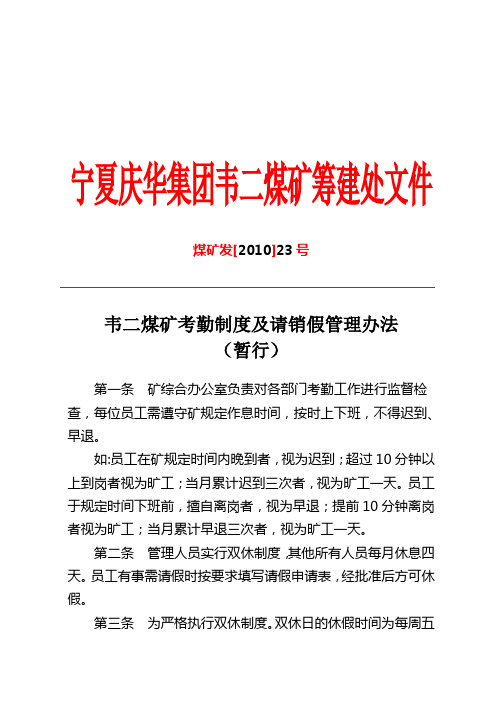 宁夏庆华集团韦二煤矿筹建处文件

煤矿发[2010]23 号

韦二煤矿考勤制度及请销假管理办法
（暂行）

第一条　矿综合办公室负责对各部门考勤工作进行监督检查，每位员工需遵守矿规定作息时间，按时上下班，不得迟到、早退。

如:员工在矿规定时间内晚到者，视为迟到；超过 10 分钟以上到岗者视为旷工；当月累计迟到三次者，视为旷工一天。员工于规定时间下班前，擅自离岗者，视为早退；提前 10 分钟离岗者视为旷工；当月累计早退三次者，视为旷工一天。

第二条　管理人员实行双休制度，其他所有人员每月休息四天。员工有事需请假时按要求填写请假申请表，经批准后方可休假。

第三条　为严格执行双休制度。双休日的休假时间为每周五